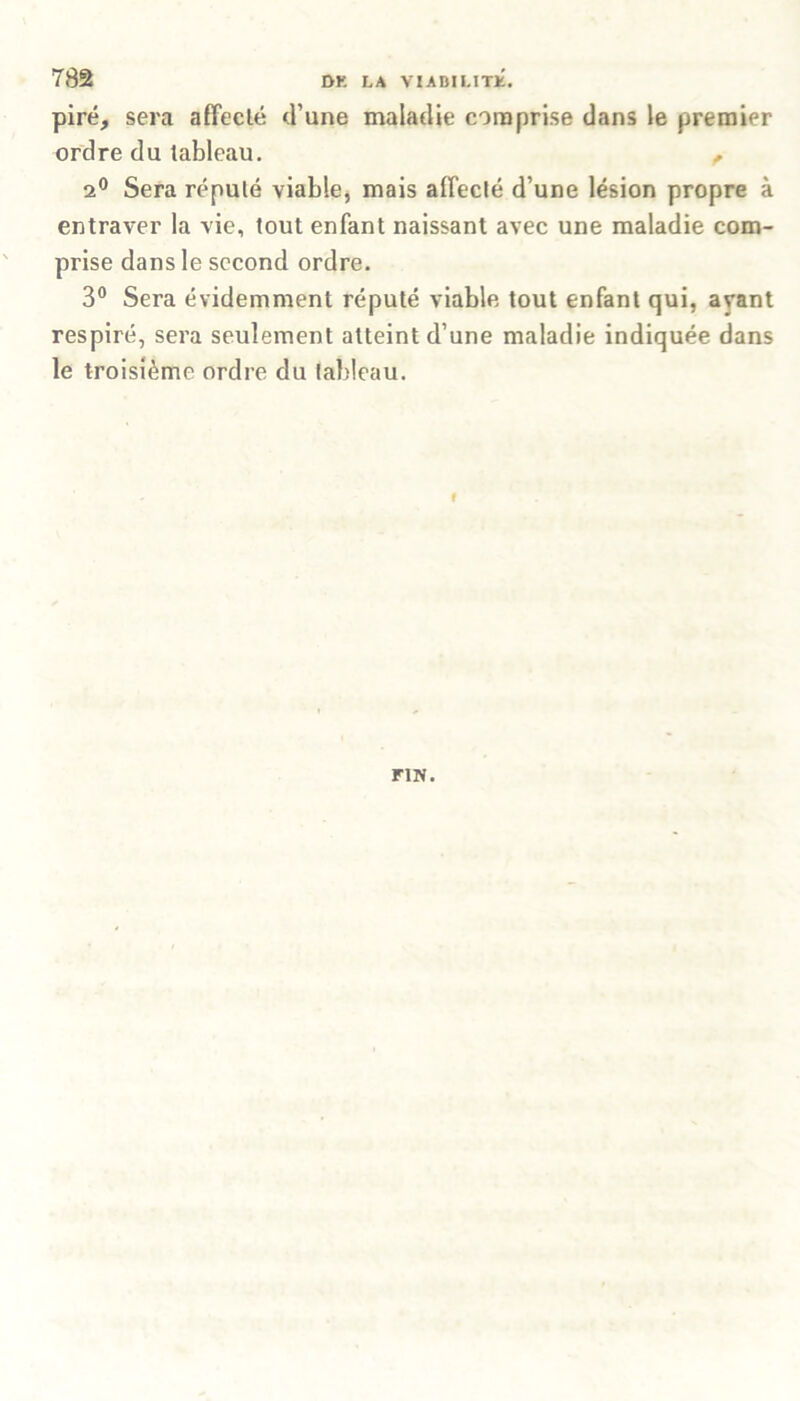 782 DE LA VIABILITÉ.

piré, sera affecté d'une maladie comprise dans le premier ordre du tableau.

2° Sera réputé viable, mais affecté d'une lésion propre à entraver la vie, tout enfant naissant avec une maladie comprise dans le second ordre.

3° Sera évidemment réputé viable tout enfant qui, ayant respiré, sera seulement atteint d'une maladie indiquée dans le troisième ordre du tableau.

FIN.